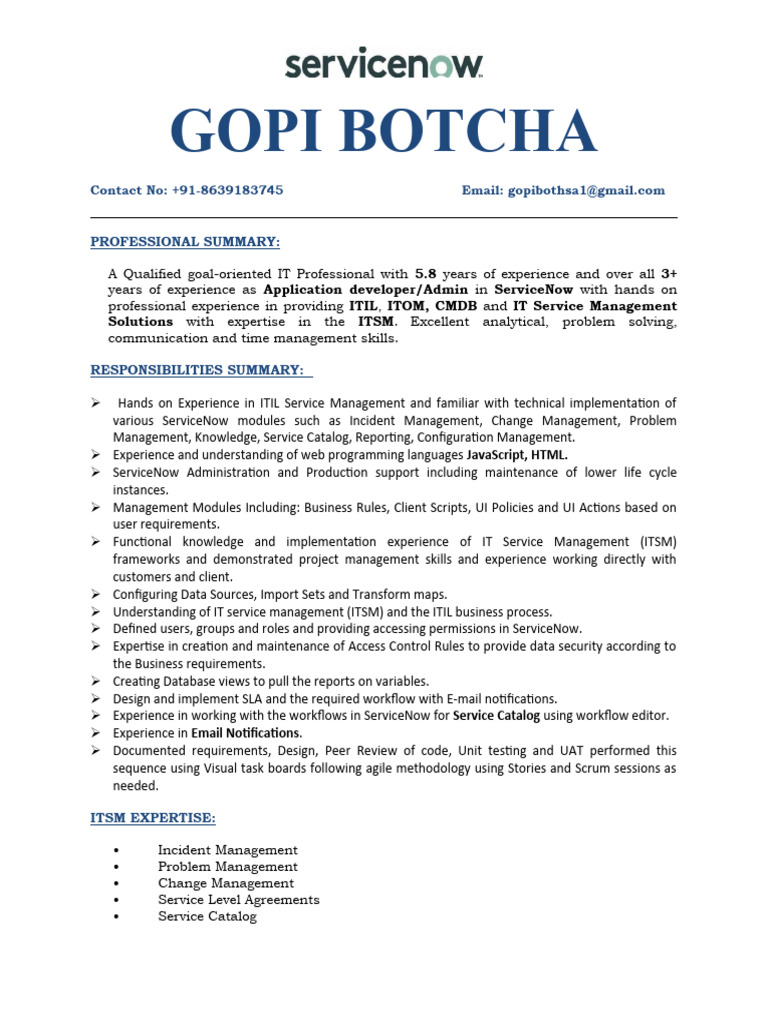 servicenow

GOPI BOTCHA

Contact No: +91-8639183745 Email: gopibothsa1@gmail.com

PROFESSIONAL SUMMARY:

A Qualified goal-oriented IT Professional with 5.8 years of experience and over all 3+ years of experience as Application developer/Admin in ServiceNow with hands on professional experience in providing ITIL, ITOM, CMDB and IT Service Management Solutions with expertise in the ITSM. Excellent analytical, problem solving, communication and time management skills.

RESPONSIBILITIES SUMMARY:

➢ Hands on Experience in ITIL Service Management and familiar with technical implementation of various ServiceNow modules such as Incident Management, Change Management, Problem Management, Knowledge, Service Catalog, Reporting, Configuration Management.
➢ Experience and understanding of web programming languages JavaScript, HTML.
➢ ServiceNow Administration and Production support including maintenance of lower life cycle instances.
➢ Management Modules Including: Business Rules, Client Scripts, UI Policies and UI Actions based on user requirements.
➢ Functional knowledge and implementation experience of IT Service Management (ITSM) frameworks and demonstrated project management skills and experience working directly with customers and client.
➢ Configuring Data Sources, Import Sets and Transform maps.
➢ Understanding of IT service management (ITSM) and the ITIL business process.
➢ Defined users, groups and roles and providing accessing permissions in ServiceNow.
➢ Expertise in creation and maintenance of Access Control Rules to provide data security according to the Business requirements.
➢ Creating Database views to pull the reports on variables.
➢ Design and implement SLA and the required workflow with E-mail notifications.
➢ Experience in working with the workflows in ServiceNow for Service Catalog using workflow editor.
➢ Experience in Email Notifications.
➢ Documented requirements, Design, Peer Review of code, Unit testing and UAT performed this sequence using Visual task boards following agile methodology using Stories and Scrum sessions as needed.

ITSM EXPERTISE:

• Incident Management
• Problem Management
• Change Management
• Service Level Agreements
• Service Catalog